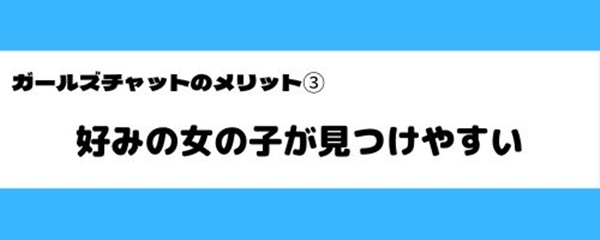 ガールズチャットのメリット③

好みの女の子が見つけやすい